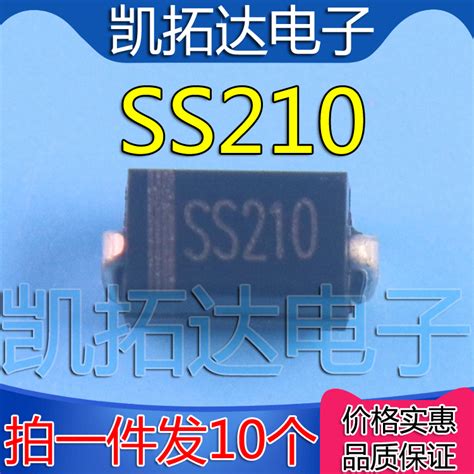 凯拓达电子

SS210

SS210

凯拓达电子

拍一件发10个

价格实惠
品质保证